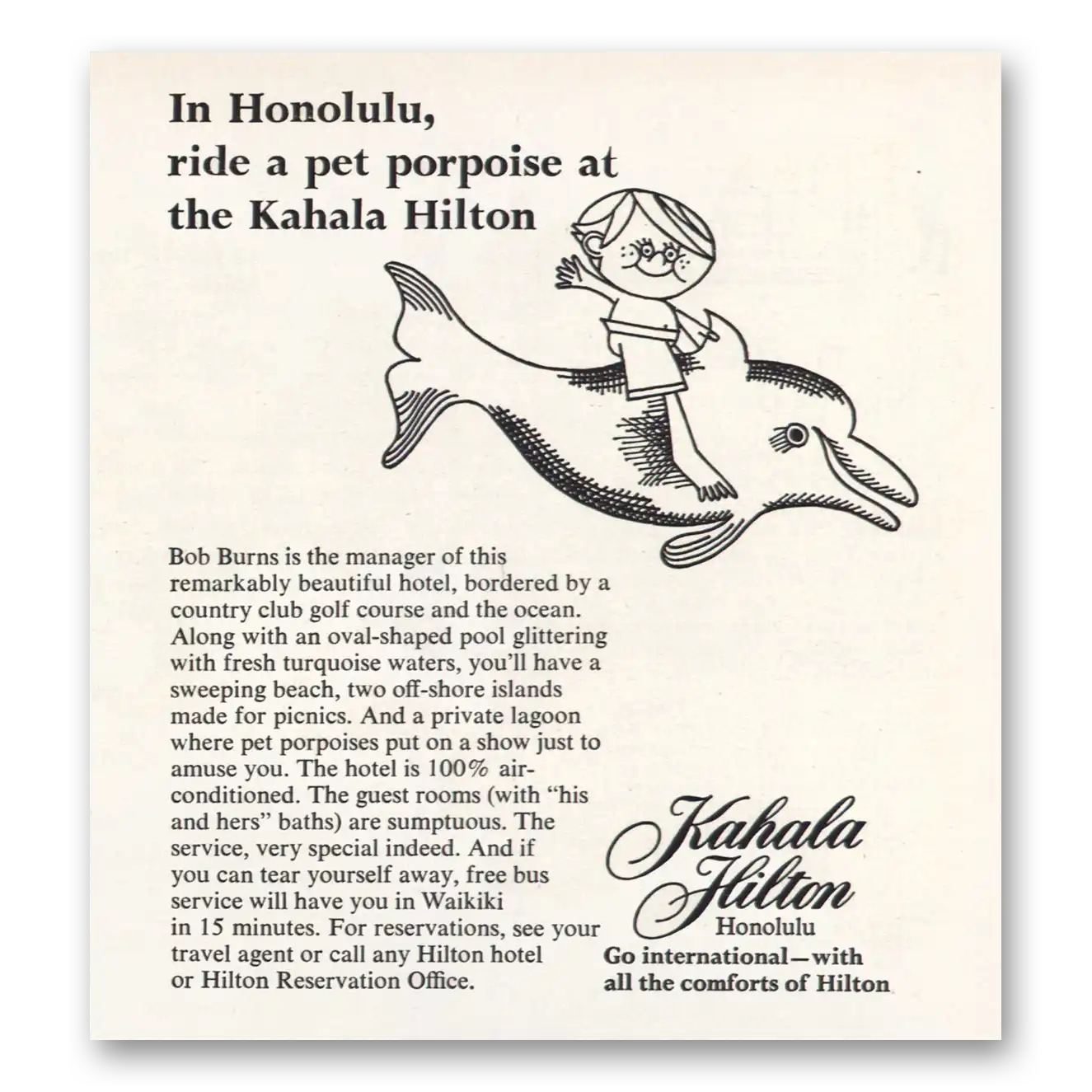 In Honolulu, ride a pet porpoise at the Kahala Hilton

Bob Burns is the manager of this remarkably beautiful hotel, bordered by a country club golf course and the ocean. Along with an oval-shaped pool glittering with fresh turquoise waters, you'll have a sweeping beach, two off-shore islands made for picnics. And a private lagoon where pet porpoises put on a show just to amuse you. The hotel is 100% air-conditioned. The guest rooms (with "his and hers" baths) are sumptuous. The service, very special indeed. And if you can tear yourself away, free bus service will have you in Waikiki in 15 minutes. For reservations, see your travel agent or call any Hilton hotel or Hilton Reservation Office.

Kahala Hilton
Honolulu
Go international—with all the comforts of Hilton